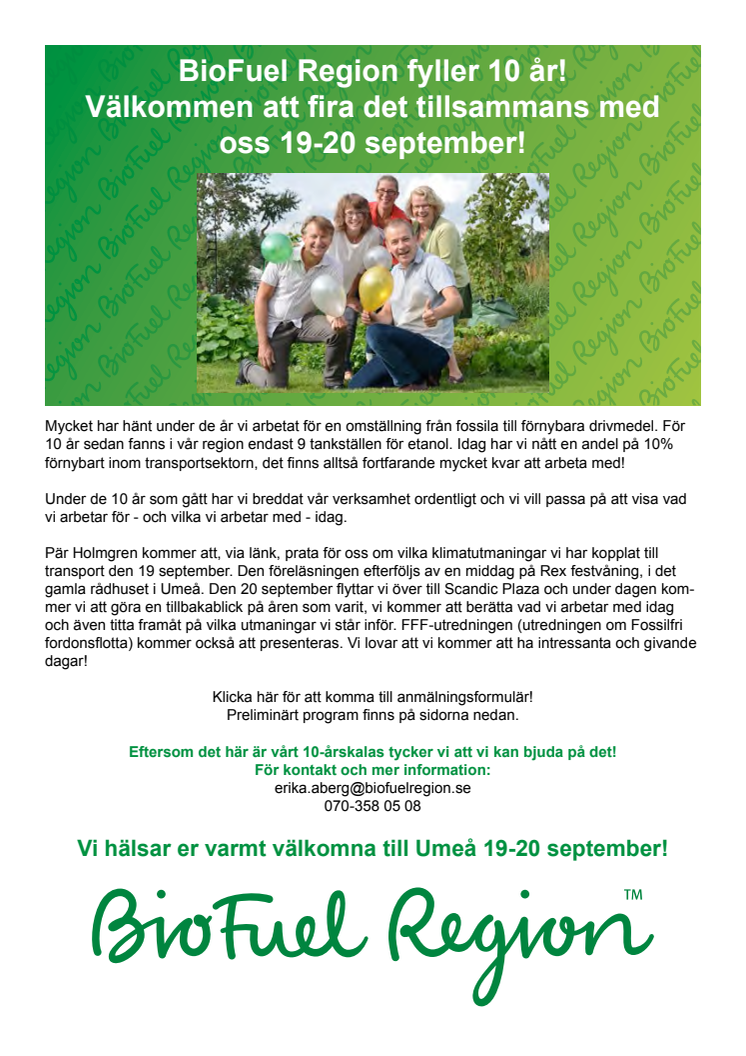 BioFuel Region fyller 10 år! Välkommen att fira det tillsammans med oss 19-20 september!

Mycket har hänt under de år vi arbetat för en omställning från fossila till förnybara drivmedel. För 10 år sedan fanns i vår region endast 9 tankställen för etanol. Idag har vi nått en andel på 10% förnybart inom transportsektorn, det finns alltså fortfarande mycket kvar att arbeta med!

Under de 10 år som gått har vi breddat vår verksamhet ordentligt och vi vill passa på att visa vad vi arbetar för - och vilka vi arbetar med - idag.

Pär Holmgren kommer att, via länk, prata för oss om vilka klimatutmaningar vi har kopplat till transport den 19 september. Den föreläsningen efterföljs av en middag på Rex festvåning, i det gamla rådhuset i Umeå. Den 20 september flyttar vi över till Scandic Plaza och under dagen kommer vi att göra en tillbakablick på åren som varit, vi kommer att berätta vad vi arbetar med idag och även titta framåt på vilka utmaningar vi står inför. FFF-utredningen (utredningen om Fossilfri fordonsflotta) kommer också att presenteras. Vi lovar att vi kommer att ha intressanta och givande dagar!

Klicka här för att komma till anmälningsformulär!
Preliminärt program finns på sidorna nedan.

Eftersom det här är vårt 10-årskalas tycker vi att vi kan bjuda på det!
För kontakt och mer information:
erika.aberg@biofuelregion.se
070-358 05 08

Vi hälsar er varmt välkomna till Umeå 19-20 september!

BioFuel Region ™